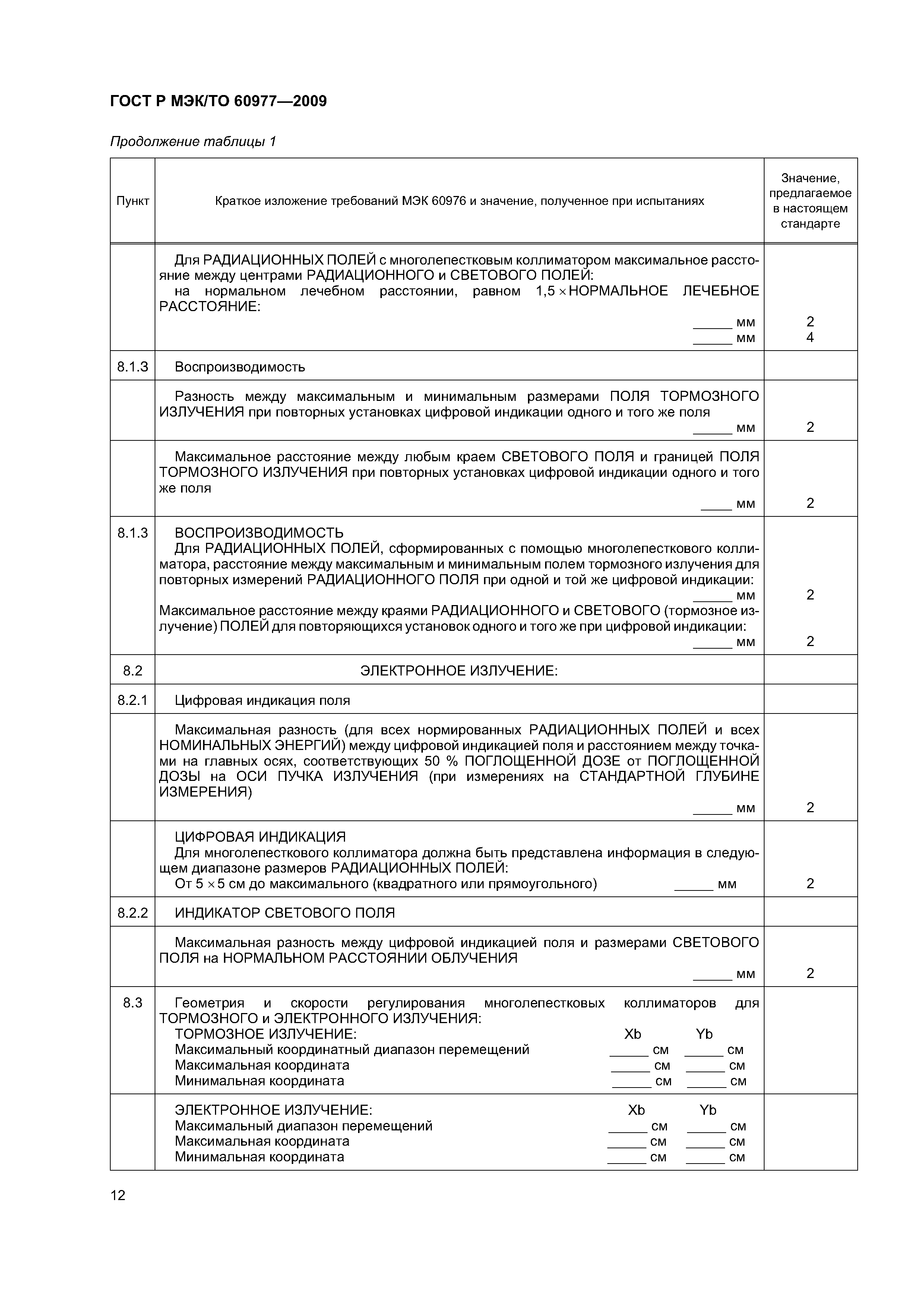 ГОСТ Р МЭК/ТО 60977—2009

Продолжение таблицы 1

| Пункт | Краткое изложение требований МЭК 60976 и значение, полученное при испытаниях | Значение, предлагаемое в настоящем стандарте |
|---|---|---|
| | Для РАДИАЦИОННЫХ ПОЛЕЙ с многолепестковым коллиматором максимальное расстояние между центрами РАДИАЦИОННОГО и СВЕТОВОГО ПОЛЕЙ: на нормальном лечебном расстоянии, равном 1,5 $\times$ НОРМАЛЬНОЕ ЛЕЧЕБНОЕ РАССТОЯНИЕ: _____ мм _____ мм | 2 4 |
| 8.1.3 | Воспроизводимость | |
| | Разность между максимальным и минимальным размерами ПОЛЯ ТОРМОЗНОГО ИЗЛУЧЕНИЯ при повторных установках цифровой индикации одного и того же поля _____ мм | 2 |
| | Максимальное расстояние между любым краем СВЕТОВОГО ПОЛЯ и границей ПОЛЯ ТОРМОЗНОГО ИЗЛУЧЕНИЯ при повторных установках цифровой индикации одного и того же поля ____ мм | 2 |
| 8.1.3 | ВОСПРОИЗВОДИМОСТЬ Для РАДИАЦИОННЫХ ПОЛЕЙ, сформированных с помощью многолепесткового коллиматора, расстояние между максимальным и минимальным полем тормозного излучения для повторных измерений РАДИАЦИОННОГО ПОЛЯ при одной и той же цифровой индикации: _____ мм Максимальное расстояние между краями РАДИАЦИОННОГО и СВЕТОВОГО (тормозное излучение) ПОЛЕЙ для повторяющихся установок одного и того же при цифровой индикации: _____ мм | 2 2 |
| 8.2 | ЭЛЕКТРОННОЕ ИЗЛУЧЕНИЕ: | |
| 8.2.1 | Цифровая индикация поля | |
| | Максимальная разность (для всех нормированных РАДИАЦИОННЫХ ПОЛЕЙ и всех НОМИНАЛЬНЫХ ЭНЕРГИЙ) между цифровой индикацией поля и расстоянием между точками на главных осях, соответствующих 50 % ПОГЛОЩЕННОЙ ДОЗЕ от ПОГЛОЩЕННОЙ ДОЗЫ на ОСИ ПУЧКА ИЗЛУЧЕНИЯ (при измерениях на СТАНДАРТНОЙ ГЛУБИНЕ ИЗМЕРЕНИЯ) _____ мм | 2 |
| | ЦИФРОВАЯ ИНДИКАЦИЯ Для многолепесткового коллиматора должна быть представлена информация в следующем диапазоне размеров РАДИАЦИОННЫХ ПОЛЕЙ: От 5 $\times$ 5 см до максимального (квадратного или прямоугольного) _____ мм | 2 |
| 8.2.2 | ИНДИКАТОР СВЕТОВОГО ПОЛЯ | |
| | Максимальная разность между цифровой индикацией поля и размерами СВЕТОВОГО ПОЛЯ на НОРМАЛЬНОМ РАССТОЯНИИ ОБЛУЧЕНИЯ _____ мм | 2 |
| 8.3 | Геометрия и скорости регулирования многолепестковых коллиматоров для ТОРМОЗНОГО и ЭЛЕКТРОННОГО ИЗЛУЧЕНИЯ: ТОРМОЗНОЕ ИЗЛУЧЕНИЕ: Xb Yb Максимальный координатный диапазон перемещений _____ см _____ см Максимальная координата _____ см _____ см Минимальная координата _____ см _____ см | |
| | ЭЛЕКТРОННОЕ ИЗЛУЧЕНИЕ: Xb Yb Максимальный диапазон перемещений _____ см _____ см Максимальная координата _____ см _____ см Минимальная координата _____ см _____ см | |

12